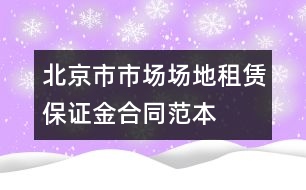 北京市市场场地租赁保证金合同范本